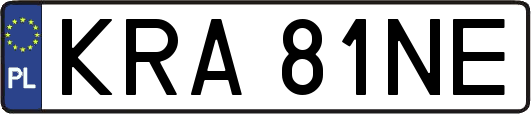 PL
KRA 81NE